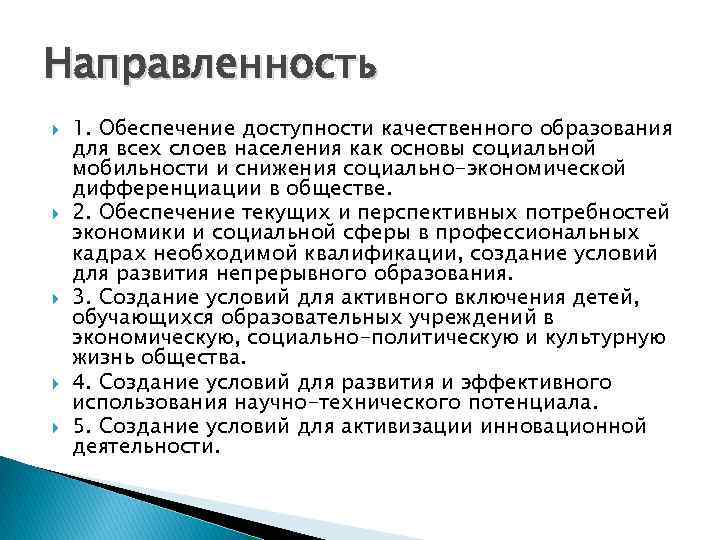 Направленность

1. Обеспечение доступности качественного образования для всех слоев населения как основы социальной мобильности и снижения социально-экономической дифференциации в обществе.

2. Обеспечение текущих и перспективных потребностей экономики и социальной сферы в профессиональных кадрах необходимой квалификации, создание условий для развития непрерывного образования.

3. Создание условий для активного включения детей, обучающихся образовательных учреждений в экономическую, социально-политическую и культурную жизнь общества.

4. Создание условий для развития и эффективного использования научно-технического потенциала.

5. Создание условий для активизации инновационной деятельности.